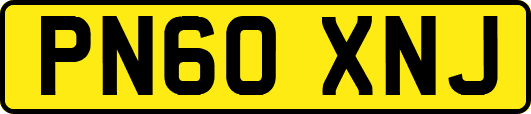 PN60 XNJ